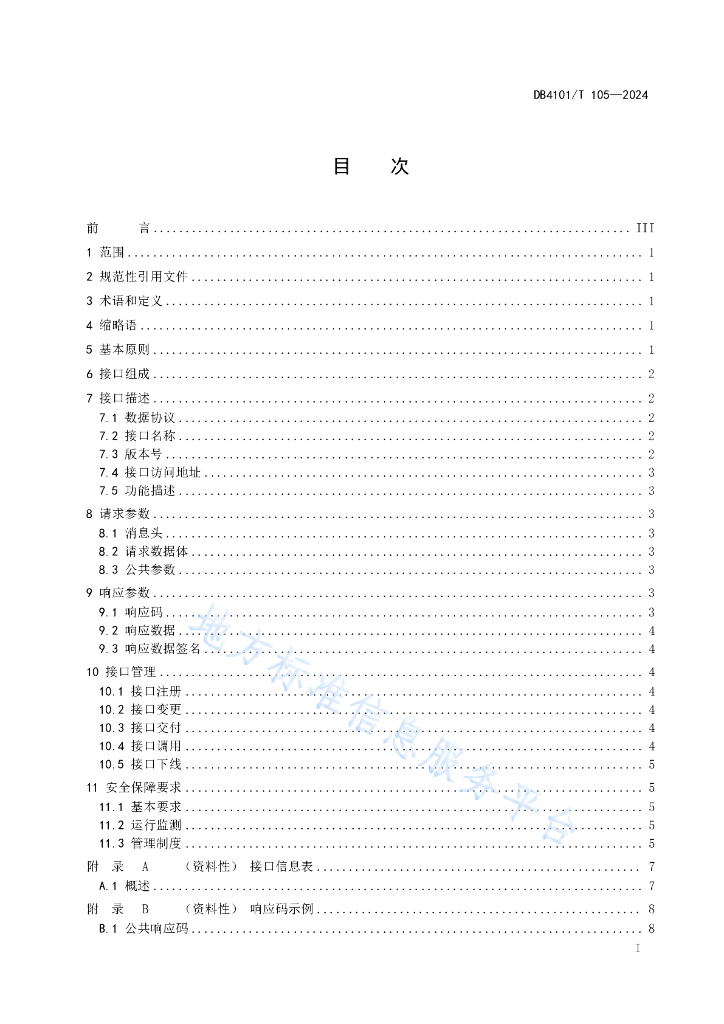 DB4101/T 105—2024

目　次

前　言 ........ III
1 范围 ........ 1
2 规范性引用文件 ........ 1
3 术语和定义 ........ 1
4 缩略语 ........ 1
5 基本原则 ........ 1
6 接口组成 ........ 2
7 接口描述 ........ 2
7.1 数据协议 ........ 2
7.2 接口名称 ........ 2
7.3 版本号 ........ 2
7.4 接口访问地址 ........ 3
7.5 功能描述 ........ 3
8 请求参数 ........ 3
8.1 消息头 ........ 3
8.2 请求数据体 ........ 3
8.3 公共参数 ........ 3
9 响应参数 ........ 3
9.1 响应码 ........ 3
9.2 响应数据 ........ 4
9.3 响应数据签名 ........ 4
10 接口管理 ........ 4
10.1 接口注册 ........ 4
10.2 接口变更 ........ 4
10.3 接口交付 ........ 4
10.4 接口调用 ........ 4
10.5 接口下线 ........ 5
11 安全保障要求 ........ 5
11.1 基本要求 ........ 5
11.2 运行监测 ........ 5
11.3 管理制度 ........ 5
附　录　A　（资料性）　接口信息表 ........ 7
A.1 概述 ........ 7
附　录　B　（资料性）　响应码示例 ........ 8
B.1 公共响应码 ........ 8

地方标准信息服务平台

I